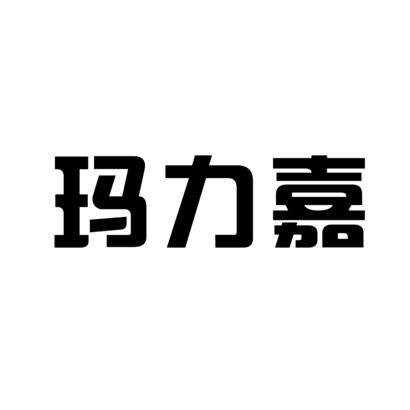 玛力嘉